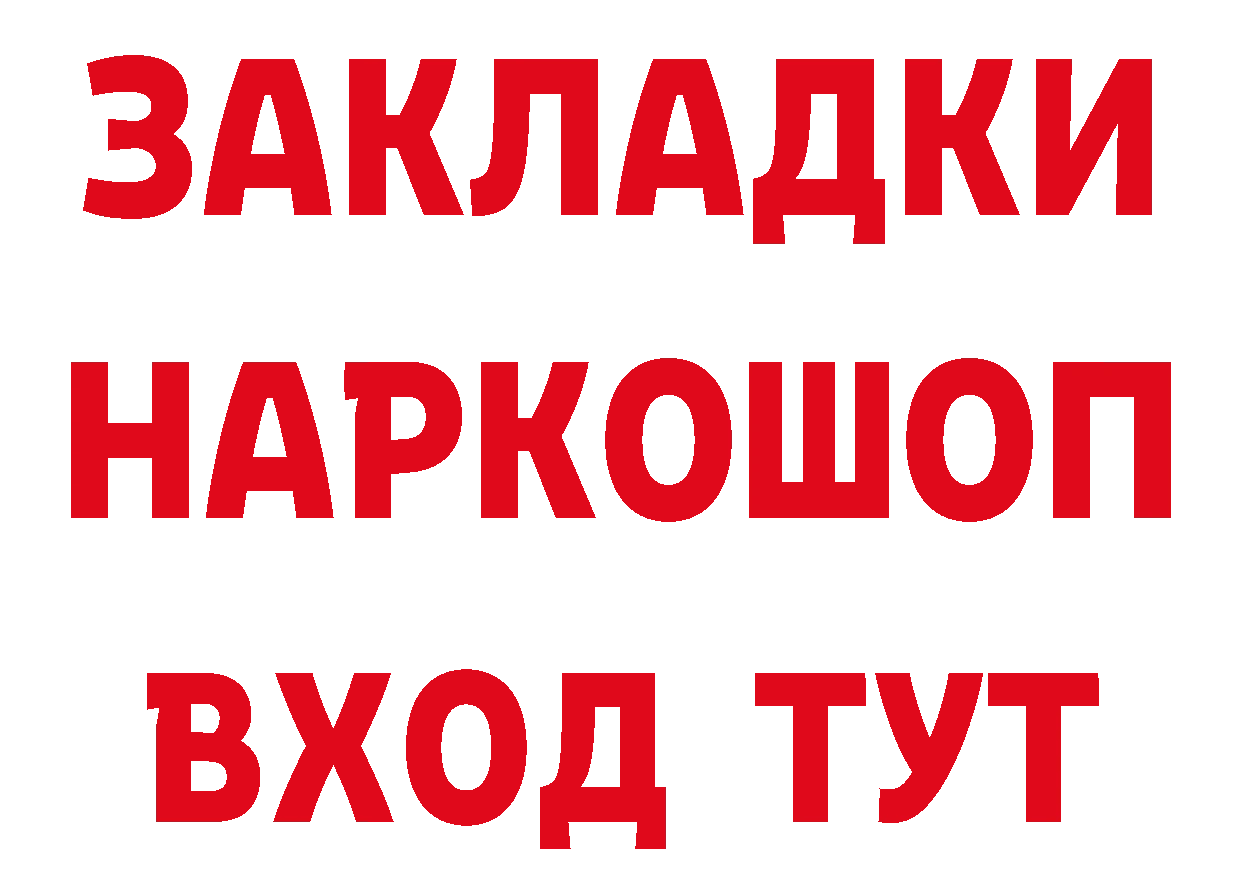 ЗАКЛАДКИ НАРКОШОП ВХОД ТУТ